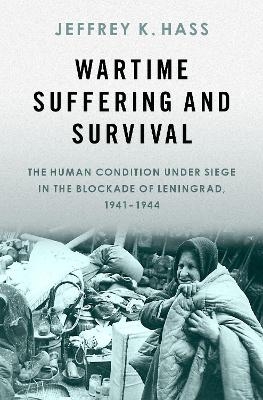 JEFFREY K. HASS

WARTIME SUFFERING AND SURVIVAL

THE HUMAN CONDITION UNDER SIEGE IN THE BLOCKADE OF LENINGRAD, 1941–1944